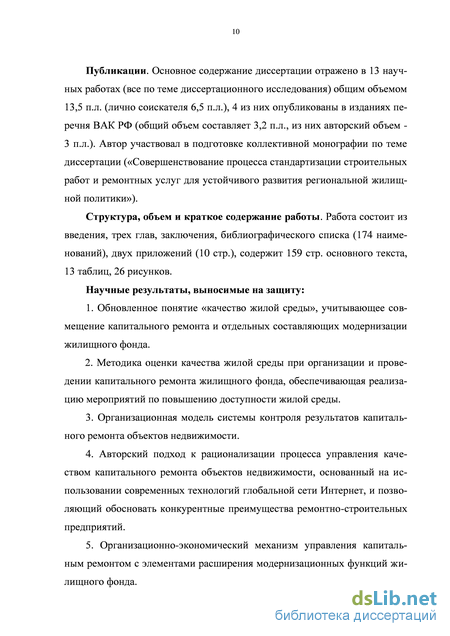 10

Публикации. Основное содержание диссертации отражено в 13 научных работах (все по теме диссертационного исследования) общим объемом 13,5 п.л. (лично соискателя 6,5 п.л.), 4 из них опубликованы в изданиях перечня ВАК РФ (общий объем составляет 3,2 п.л., из них авторский объем - 3 п.л.). Автор участвовал в подготовке коллективной монографии по теме диссертации («Совершенствование процесса стандартизации строительных работ и ремонтных услуг для устойчивого развития региональной жилищной политики»).

Структура, объем и краткое содержание работы. Работа состоит из введения, трех глав, заключения, библиографического списка (174 наименований), двух приложений (10 стр.), содержит 159 стр. основного текста, 13 таблиц, 26 рисунков.

Научные результаты, выносимые на защиту:

1. Обновленное понятие «качество жилой среды», учитывающее совмещение капитального ремонта и отдельных составляющих модернизации жилищного фонда.

2. Методика оценки качества жилой среды при организации и проведении капитального ремонта жилищного фонда, обеспечивающая реализацию мероприятий по повышению доступности жилой среды.

3. Организационная модель системы контроля результатов капитального ремонта объектов недвижимости.

4. Авторский подход к рационализации процесса управления качеством капитального ремонта объектов недвижимости, основанный на использовании современных технологий глобальной сети Интернет, и позволяющий обосновать конкурентные преимущества ремонтно-строительных предприятий.

5. Организационно-экономический механизм управления капитальным ремонтом с элементами расширения модернизационных функций жилищного фонда.

dsLib.net
библиотека диссертаций